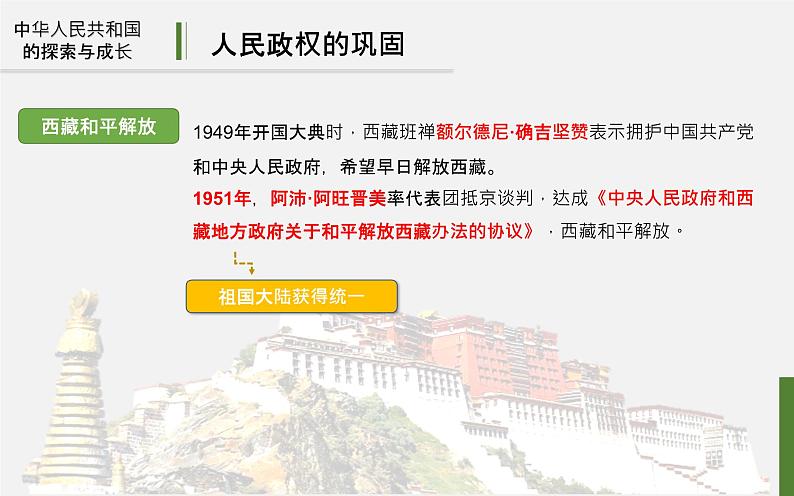 中华人民共和国的探索与成长

人民政权的巩固

西藏和平解放

1949年开国大典时，西藏班禅额尔德尼·确吉坚赞表示拥护中国共产党和中央人民政府，希望早日解放西藏。

1951年，阿沛·阿旺晋美率代表团抵京谈判，达成《中央人民政府和西藏地方政府关于和平解放西藏办法的协议》，西藏和平解放。

祖国大陆获得统一